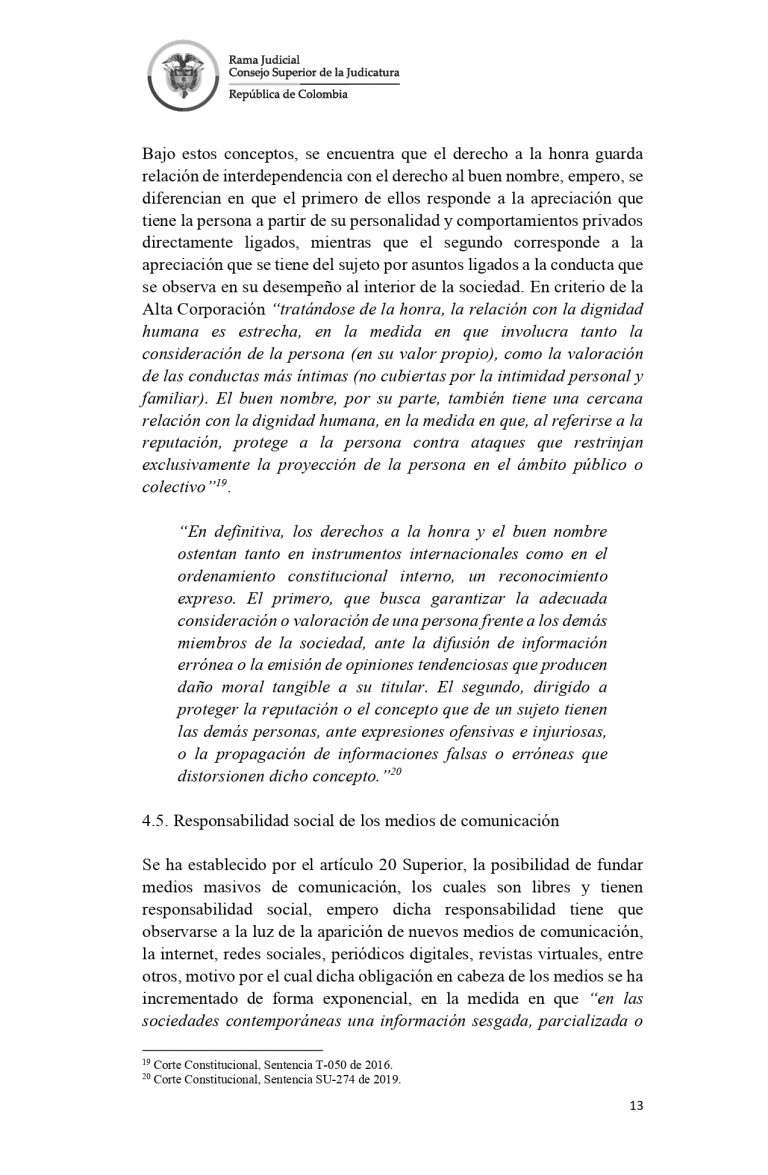 Rama Judicial
Consejo Superior de la Judicatura
República de Colombia

Bajo estos conceptos, se encuentra que el derecho a la honra guarda relación de interdependencia con el derecho al buen nombre, empero, se diferencian en que el primero de ellos responde a la apreciación que tiene la persona a partir de su personalidad y comportamientos privados directamente ligados, mientras que el segundo corresponde a la apreciación que se tiene del sujeto por asuntos ligados a la conducta que se observa en su desempeño al interior de la sociedad. En criterio de la Alta Corporación "tratándose de la honra, la relación con la dignidad humana es estrecha, en la medida en que involucra tanto la consideración de la persona (en su valor propio), como la valoración de las conductas más íntimas (no cubiertas por la intimidad personal y familiar). El buen nombre, por su parte, también tiene una cercana relación con la dignidad humana, en la medida en que, al referirse a la reputación, protege a la persona contra ataques que restrinjan exclusivamente la proyección de la persona en el ámbito público o colectivo"$^{19}$.

"En definitiva, los derechos a la honra y el buen nombre ostentan tanto en instrumentos internacionales como en el ordenamiento constitucional interno, un reconocimiento expreso. El primero, que busca garantizar la adecuada consideración o valoración de una persona frente a los demás miembros de la sociedad, ante la difusión de información errónea o la emisión de opiniones tendenciosas que producen daño moral tangible a su titular. El segundo, dirigido a proteger la reputación o el concepto que de un sujeto tienen las demás personas, ante expresiones ofensivas e injuriosas, o la propagación de informaciones falsas o erróneas que distorsionen dicho concepto."$^{20}$

4.5. Responsabilidad social de los medios de comunicación

Se ha establecido por el artículo 20 Superior, la posibilidad de fundar medios masivos de comunicación, los cuales son libres y tienen responsabilidad social, empero dicha responsabilidad tiene que observarse a la luz de la aparición de nuevos medios de comunicación, la internet, redes sociales, periódicos digitales, revistas virtuales, entre otros, motivo por el cual dicha obligación en cabeza de los medios se ha incrementado de forma exponencial, en la medida en que "en las sociedades contemporáneas una información sesgada, parcializada o

$^{19}$ Corte Constitucional, Sentencia T-050 de 2016.
$^{20}$ Corte Constitucional, Sentencia SU-274 de 2019.

13